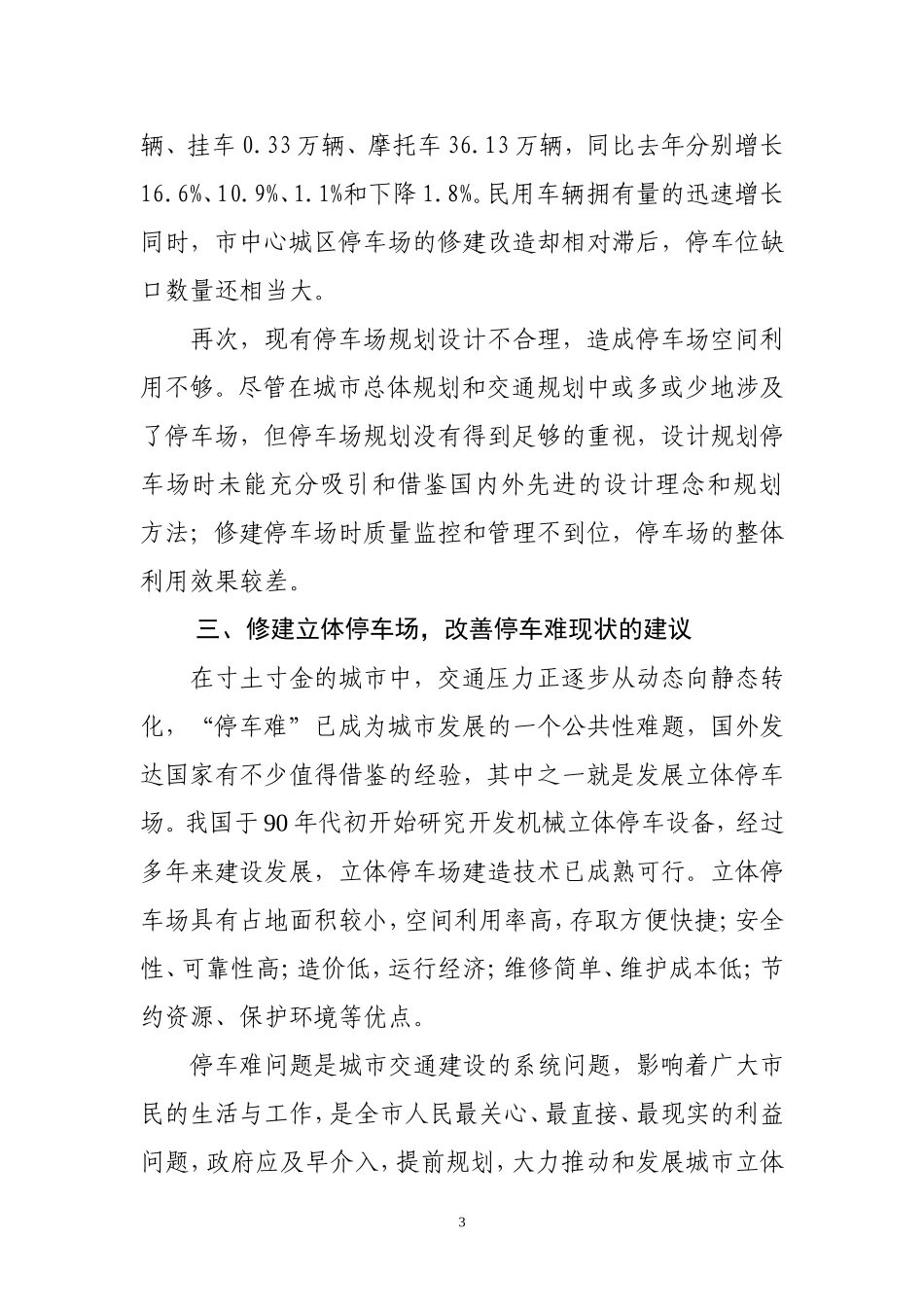 辆、挂车 0.33 万辆、摩托车 36.13 万辆，同比去年分别增长 16.6%、10.9%、1.1%和下降 1.8%。民用车辆拥有量的迅速增长同时，市中心城区停车场的修建改造却相对滞后，停车位缺口数量还相当大。

再次，现有停车场规划设计不合理，造成停车场空间利用不够。尽管在城市总体规划和交通规划中或多或少地涉及了停车场，但停车场规划没有得到足够的重视，设计规划停车场时未能充分吸引和借鉴国内外先进的设计理念和规划方法；修建停车场时质量监控和管理不到位，停车场的整体利用效果较差。

三、修建立体停车场，改善停车难现状的建议

在寸土寸金的城市中，交通压力正逐步从动态向静态转化，“停车难”已成为城市发展的一个公共性难题，国外发达国家有不少值得借鉴的经验，其中之一就是发展立体停车场。我国于 90 年代初开始研究开发机械立体停车设备，经过多年来建设发展，立体停车场建造技术已成熟可行。立体停车场具有占地面积较小，空间利用率高，存取方便快捷；安全性、可靠性高；造价低，运行经济；维修简单、维护成本低；节约资源、保护环境等优点。

停车难问题是城市交通建设的系统问题，影响着广大市民的生活与工作，是全市人民最关心、最直接、最现实的利益问题，政府应及早介入，提前规划，大力推动和发展城市立体

3